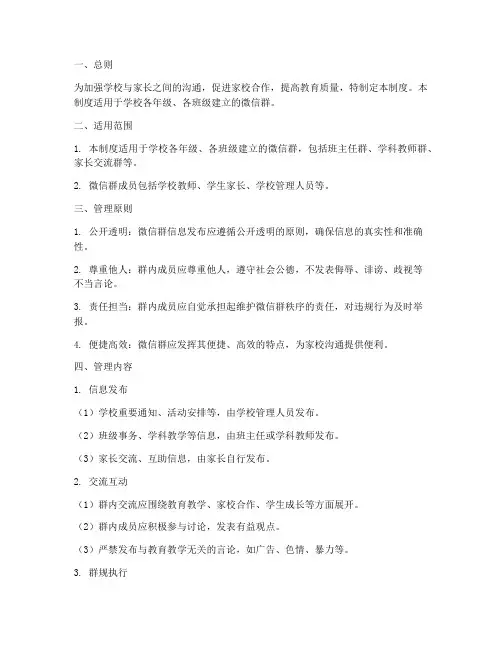 一、总则

为加强学校与家长之间的沟通，促进家校合作，提高教育质量，特制定本制度。本制度适用于学校各年级、各班级建立的微信群。

二、适用范围

1. 本制度适用于学校各年级、各班级建立的微信群，包括班主任群、学科教师群、家长交流群等。

2. 微信群成员包括学校教师、学生家长、学校管理人员等。

三、管理原则

1. 公开透明：微信群信息发布应遵循公开透明的原则，确保信息的真实性和准确性。

2. 尊重他人：群内成员应尊重他人，遵守社会公德，不发表侮辱、诽谤、歧视等不当言论。

3. 责任担当：群内成员应自觉承担起维护微信群秩序的责任，对违规行为及时举报。

4. 便捷高效：微信群应发挥其便捷、高效的特点，为家校沟通提供便利。

四、管理内容

1. 信息发布

（1）学校重要通知、活动安排等，由学校管理人员发布。

（2）班级事务、学科教学等信息，由班主任或学科教师发布。

（3）家长交流、互助信息，由家长自行发布。

2. 交流互动

（1）群内交流应围绕教育教学、家校合作、学生成长等方面展开。

（2）群内成员应积极参与讨论，发表有益观点。

（3）严禁发布与教育教学无关的言论，如广告、色情、暴力等。

3. 群规执行